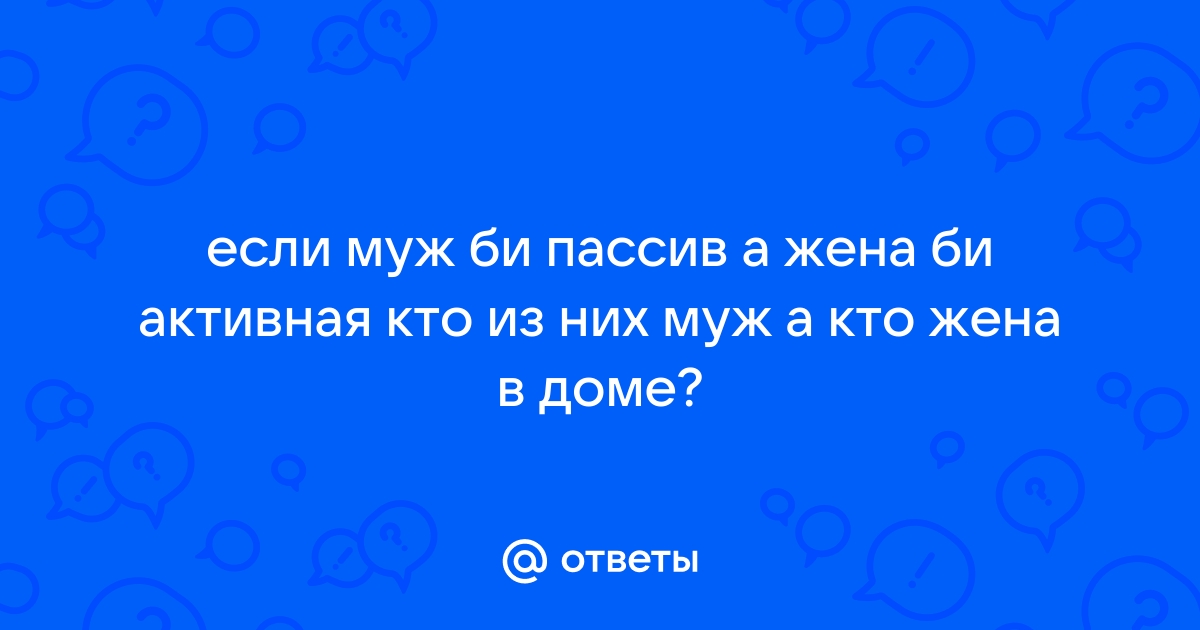 если муж би пассив а жена би активная кто из них муж а кто жена в доме?

@ ответы